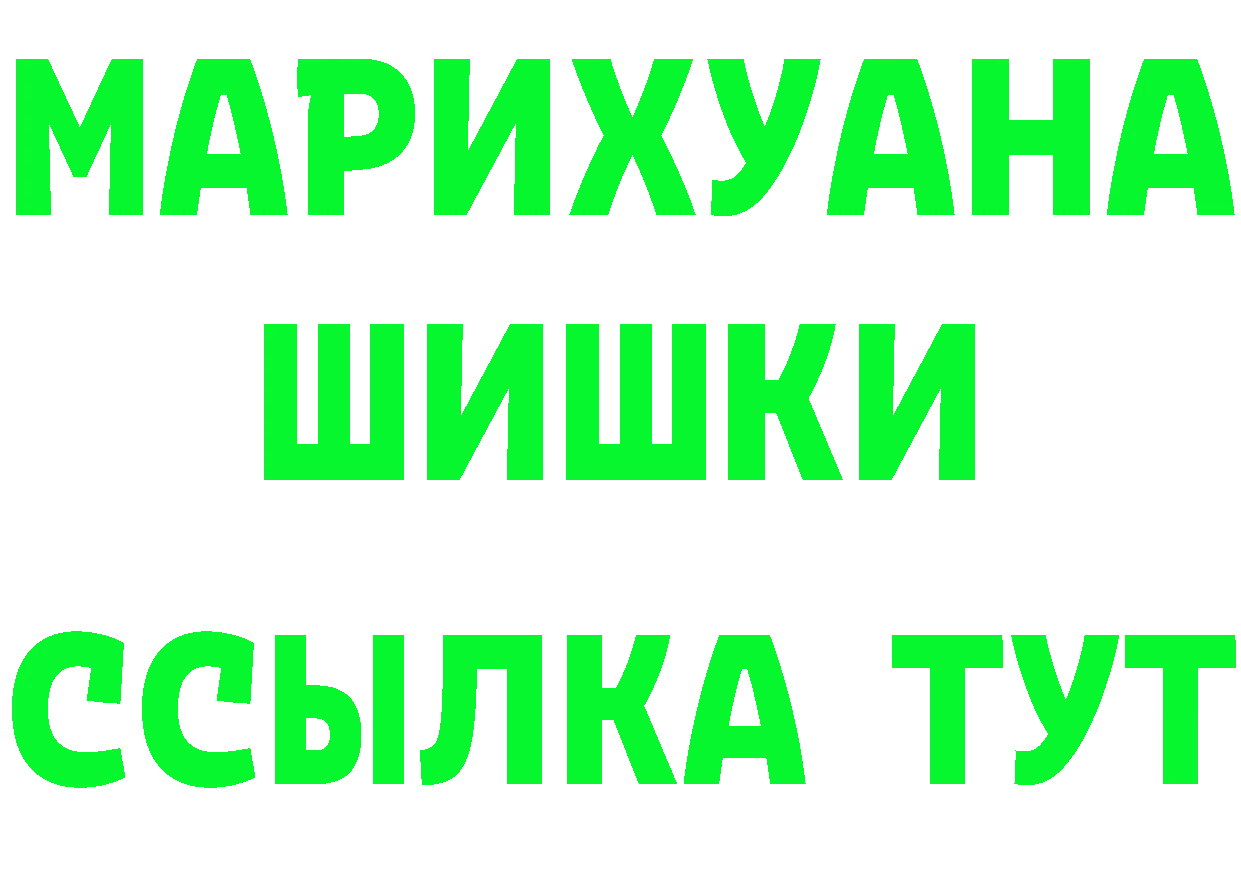 МАРИХУАНА
ШИШКИ
ССЫЛКА ТУТ